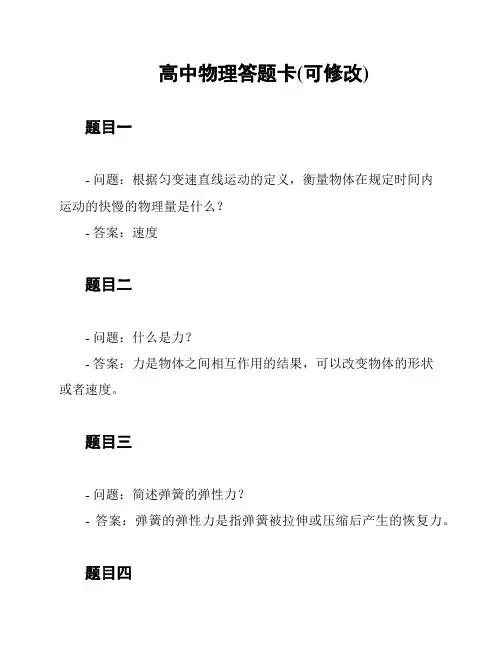 高中物理答题卡(可修改)

题目一

- 问题：根据匀变速直线运动的定义，衡量物体在规定时间内运动的快慢的物理量是什么？

- 答案：速度

题目二

- 问题：什么是力？

- 答案：力是物体之间相互作用的结果，可以改变物体的形状或者速度。

题目三

- 问题：简述弹簧的弹性力？

- 答案：弹簧的弹性力是指弹簧被拉伸或压缩后产生的恢复力。

题目四